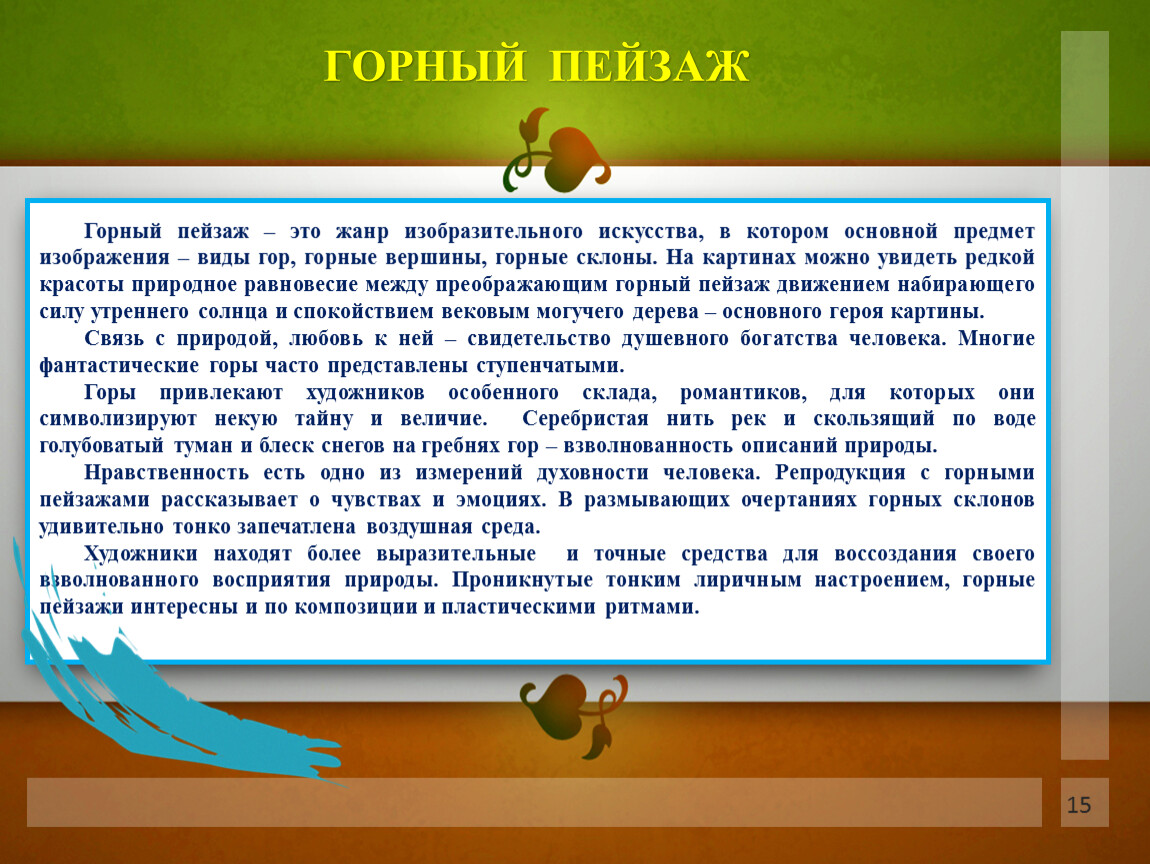 ГОРНЫЙ ПЕЙЗАЖ

Горный пейзаж – это жанр изобразительного искусства, в котором основной предмет изображения – виды гор, горные вершины, горные склоны. На картинах можно увидеть редкой красоты природное равновесие между преображающим горный пейзаж движением набирающего силу утреннего солнца и спокойствием вековым могучего дерева – основного героя картины.

Связь с природой, любовь к ней – свидетельство душевного богатства человека. Многие фантастические горы часто представлены ступенчатыми.

Горы привлекают художников особенного склада, романтиков, для которых они символизируют некую тайну и величие. Серебристая нить рек и скользящий по воде голубоватый туман и блеск снегов на гребнях гор – взволнованность описаний природы.

Нравственность есть одно из измерений духовности человека. Репродукция с горными пейзажами рассказывает о чувствах и эмоциях. В размывающих очертаниях горных склонов удивительно тонко запечатлена воздушная среда.

Художники находят более выразительные и точные средства для воссоздания своего взволнованного восприятия природы. Проникнутые тонким лиричным настроением, горные пейзажи интересны и по композиции и пластическими ритмами.

15